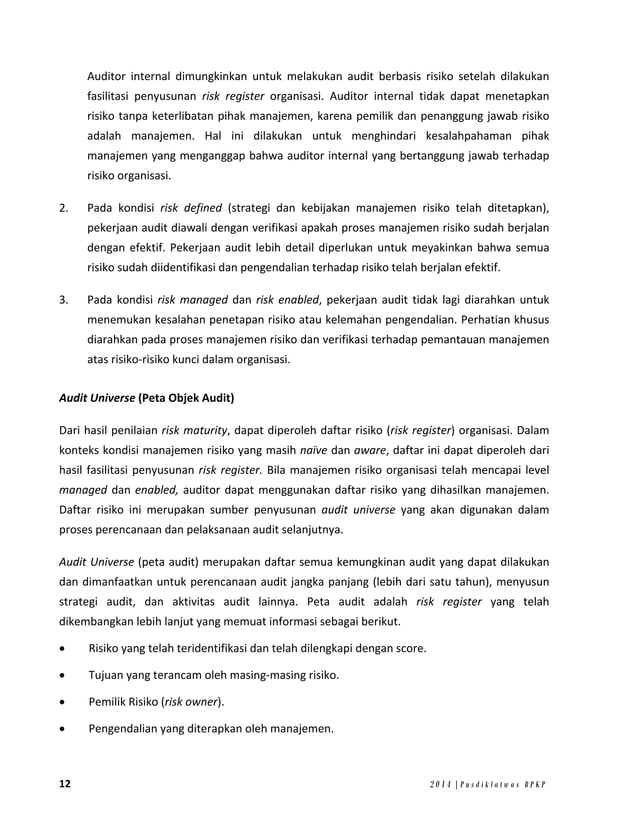 Auditor internal dimungkinkan untuk melakukan audit berbasis risiko setelah dilakukan fasilitasi penyusunan risk register organisasi. Auditor internal tidak dapat menetapkan risiko tanpa keterlibatan pihak manajemen, karena pemilik dan penanggung jawab risiko adalah manajemen. Hal ini dilakukan untuk menghindari kesalahpahaman pihak manajemen yang menganggap bahwa auditor internal yang bertanggung jawab terhadap risiko organisasi.

2. Pada kondisi risk defined (strategi dan kebijakan manajemen risiko telah ditetapkan), pekerjaan audit diawali dengan verifikasi apakah proses manajemen risiko sudah berjalan dengan efektif. Pekerjaan audit lebih detail diperlukan untuk meyakinkan bahwa semua risiko sudah diidentifikasi dan pengendalian terhadap risiko telah berjalan efektif.

3. Pada kondisi risk managed dan risk enabled, pekerjaan audit tidak lagi diarahkan untuk menemukan kesalahan penetapan risiko atau kelemahan pengendalian. Perhatian khusus diarahkan pada proses manajemen risiko dan verifikasi terhadap pemantauan manajemen atas risiko-risiko kunci dalam organisasi.

Audit Universe (Peta Objek Audit)

Dari hasil penilaian risk maturity, dapat diperoleh daftar risiko (risk register) organisasi. Dalam konteks kondisi manajemen risiko yang masih naïve dan aware, daftar ini dapat diperoleh dari hasil fasilitasi penyusunan risk register. Bila manajemen risiko organisasi telah mencapai level managed dan enabled, auditor dapat menggunakan daftar risiko yang dihasilkan manajemen. Daftar risiko ini merupakan sumber penyusunan audit universe yang akan digunakan dalam proses perencanaan dan pelaksanaan audit selanjutnya.

Audit Universe (peta audit) merupakan daftar semua kemungkinan audit yang dapat dilakukan dan dimanfaatkan untuk perencanaan audit jangka panjang (lebih dari satu tahun), menyusun strategi audit, dan aktivitas audit lainnya. Peta audit adalah risk register yang telah dikembangkan lebih lanjut yang memuat informasi sebagai berikut.

• Risiko yang telah teridentifikasi dan telah dilengkapi dengan score.
• Tujuan yang terancam oleh masing-masing risiko.
• Pemilik Risiko (risk owner).
• Pengendalian yang diterapkan oleh manajemen.

12 2014 | Pusdiklatwas BPKP